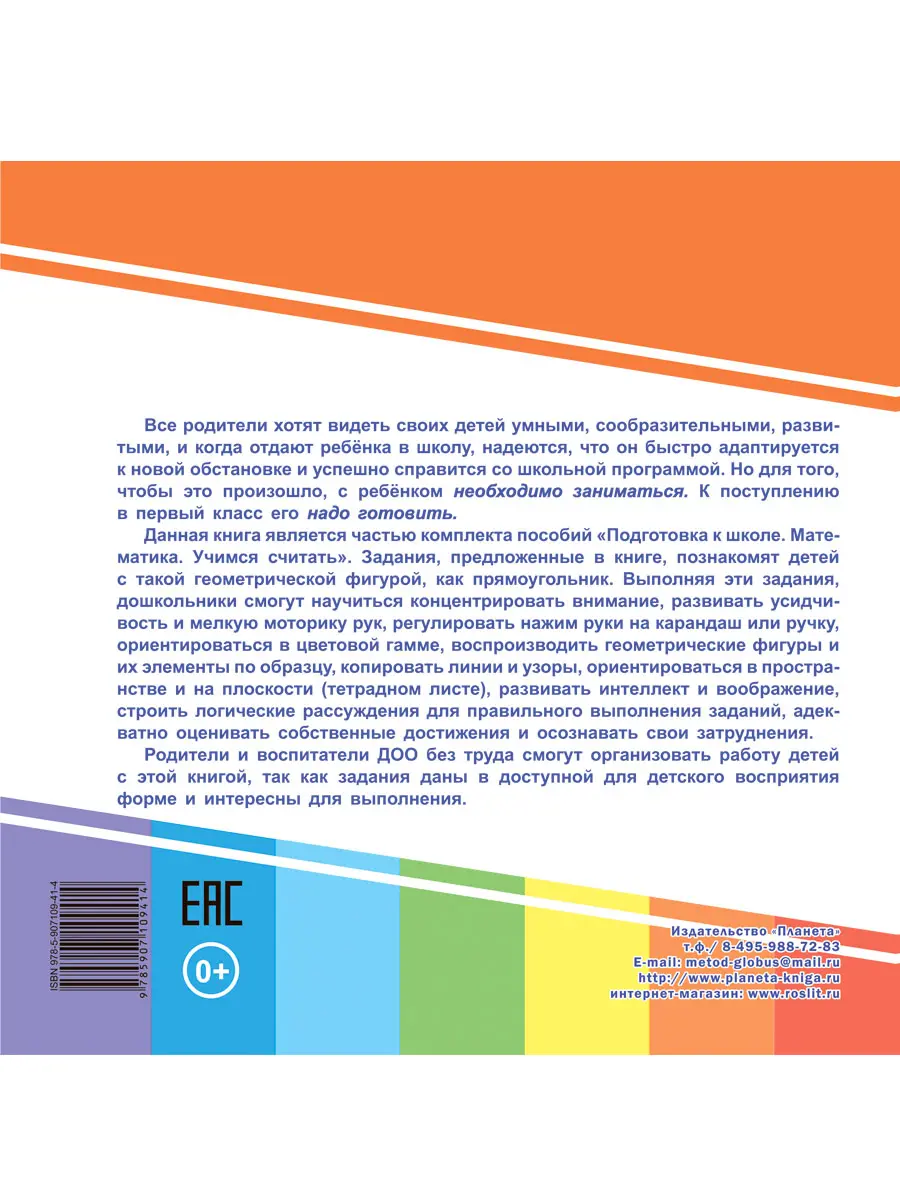 Все родители хотят видеть своих детей умными, сообразительными, развитыми, и когда отдают ребёнка в школу, надеются, что он быстро адаптируется к новой обстановке и успешно справится со школьной программой. Но для того, чтобы это произошло, с ребёнком необходимо заниматься. К поступлению в первый класс его надо готовить.

Данная книга является частью комплекта пособий «Подготовка к школе. Математика. Учимся считать». Задания, предложенные в книге, познакомят детей с такой геометрической фигурой, как прямоугольник. Выполняя эти задания, дошкольники смогут научиться концентрировать внимание, развивать усидчивость и мелкую моторику рук, регулировать нажим руки на карандаш или ручку, ориентироваться в цветовой гамме, воспроизводить геометрические фигуры и их элементы по образцу, копировать линии и узоры, ориентироваться в пространстве и на плоскости (тетрадном листе), развивать интеллект и воображение, строить логические рассуждения для правильного выполнения заданий, адекватно оценивать собственные достижения и осознавать свои затруднения.

Родители и воспитатели ДОО без труда смогут организовать работу детей с этой книгой, так как задания даны в доступной для детского восприятия форме и интересны для выполнения.

ISBN 978-5-907109-41-4
9 785907 109414

EAC
0+

Издательство «Планета»
т.ф./ 8-495-988-72-83
E-mail: metod-globus@mail.ru
http://www.planeta-kniga.ru
интернет-магазин: www.roslit.ru